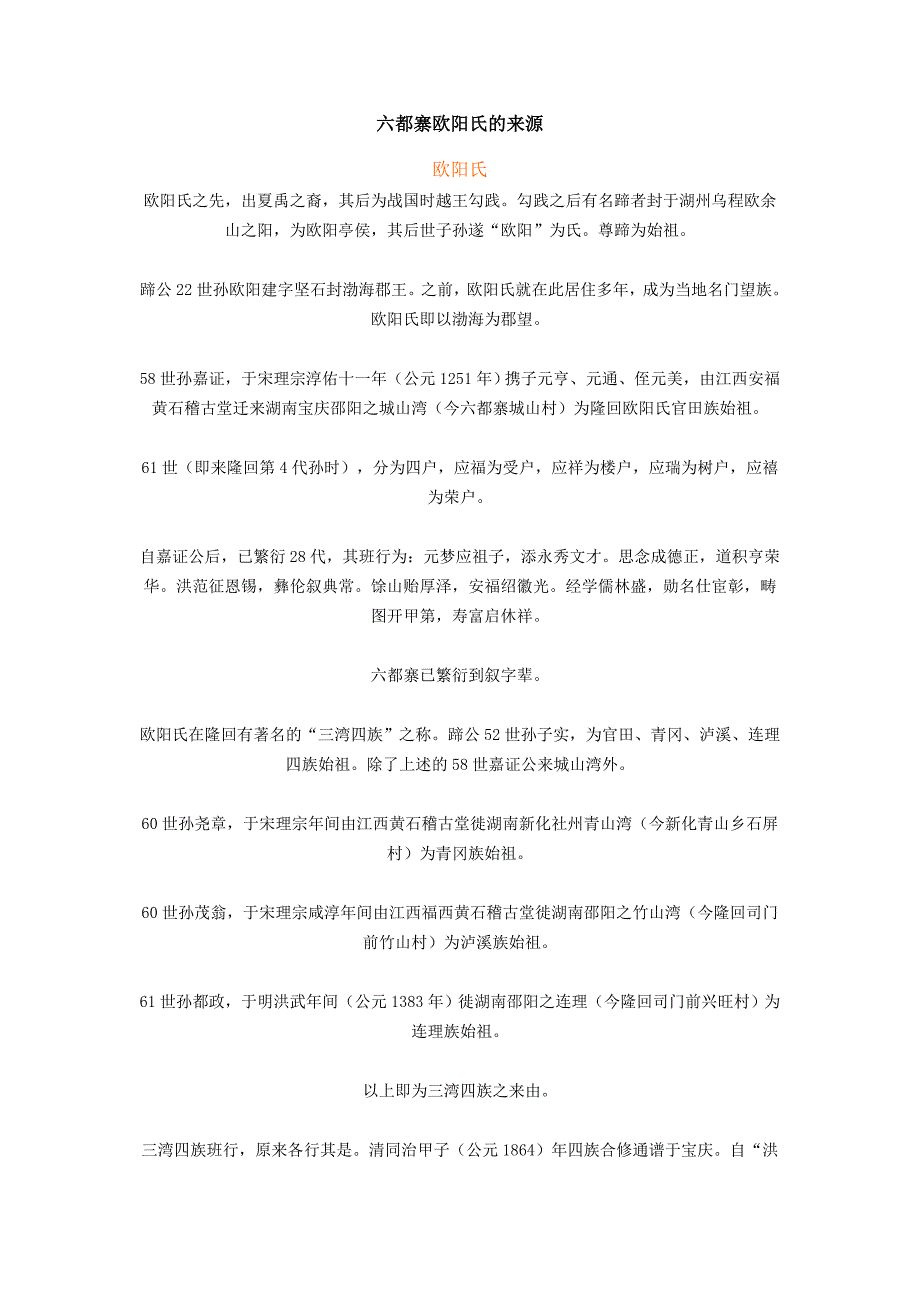 六都寨欧阳氏的来源

欧阳氏

欧阳氏之先，出夏禹之裔，其后为战国时越王勾践。勾践之后有名蹄者封于湖州乌程欧余山之阳，为欧阳亭侯，其后世子孙遂“欧阳”为氏。尊蹄为始祖。

蹄公22世孙欧阳建字坚石封渤海郡王。之前，欧阳氏就在此居住多年，成为当地名门望族。欧阳氏即以渤海为郡望。

58世孙嘉证，于宋理宗淳佑十一年（公元1251年）携子元亨、元通、侄元美，由江西安福黄石稽古堂迁来湖南宝庆邵阳之城山湾（今六都寨城山村）为隆回欧阳氏官田族始祖。

61世（即来隆回第4代孙时），分为四户，应福为受户，应祥为楼户，应瑞为树户，应禧为荣户。

自嘉证公后，已繁衍28代，其班行为：元梦应祖子，添永秀文才。思念成德正，道积亨荣华。洪范征恩锡，彝伦叙典常。馀山贻厚泽，安福绍徽光。经学儒林盛，勋名仕宦彰，畴图开甲第，寿富启休祥。

六都寨已繁衍到叙字辈。

欧阳氏在隆回有著名的“三湾四族”之称。蹄公52世孙子实，为官田、青冈、泸溪、连理四族始祖。除了上述的58世嘉证公来城山湾外。

60世孙尧章，于宋理宗年间由江西黄石稽古堂徙湖南新化社州青山湾（今新化青山乡石屏村）为青冈族始祖。

60世孙茂翁，于宋理宗咸淳年间由江西福西黄石稽古堂徙湖南邵阳之竹山湾（今隆回司门前竹山村）为泸溪族始祖。

61世孙都政，于明洪武年间（公元1383年）徙湖南邵阳之连理（今隆回司门前兴旺村）为连理族始祖。

以上即为三湾四族之来由。

三湾四族班行，原来各行其是。清同治甲子（公元1864）年四族合修通谱于宝庆。自“洪